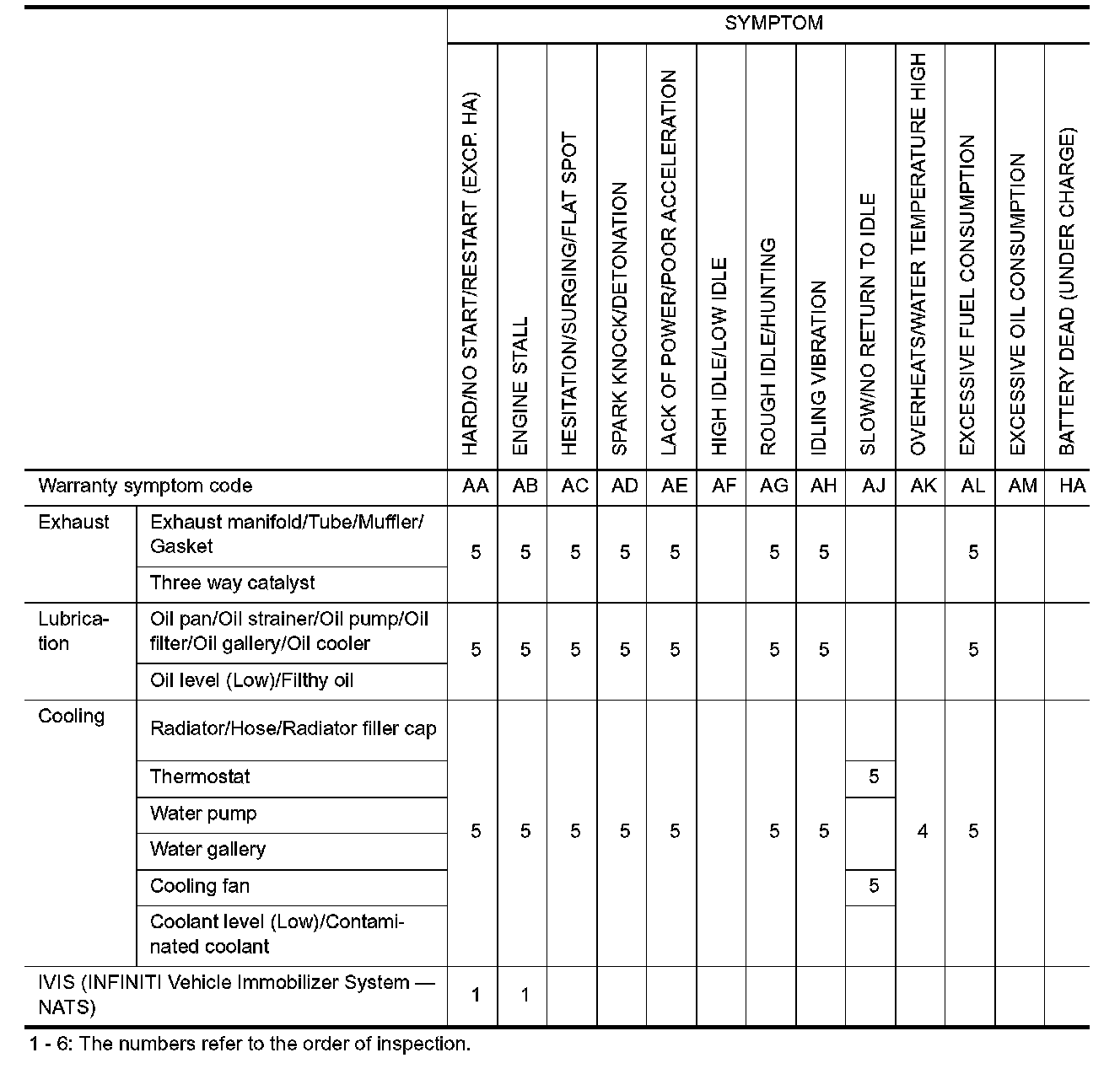 | | | SYMPTOM | | | | | | | | | | | | |
|---|---|---|---|---|---|---|---|---|---|---|---|---|---|---|
| | | HARD/NO START/RESTART (EXCP. HA) | ENGINE STALL | HESITATION/SURGING/FLAT SPOT | SPARK KNOCK/DETONATION | LACK OF POWER/POOR ACCELERATION | HIGH IDLE/LOW IDLE | ROUGH IDLE/HUNTING | IDLING VIBRATION | SLOW/NO RETURN TO IDLE | OVERHEATS/WATER TEMPERATURE HIGH | EXCESSIVE FUEL CONSUMPTION | EXCESSIVE OIL CONSUMPTION | BATTERY DEAD (UNDER CHARGE) |
| Warranty symptom code | | AA | AB | AC | AD | AE | AF | AG | AH | AJ | AK | AL | AM | HA |
| Exhaust | Exhaust manifold/Tube/Muffler/Gasket | 5 | 5 | 5 | 5 | 5 | | 5 | 5 | | | 5 | | |
| | Three way catalyst | | | | | | | | | | | | | |
| Lubrication | Oil pan/Oil strainer/Oil pump/Oil filter/Oil gallery/Oil cooler | 5 | 5 | 5 | 5 | 5 | | 5 | 5 | | | 5 | | |
| | Oil level (Low)/Filthy oil | | | | | | | | | | | | | |
| Cooling | Radiator/Hose/Radiator filler cap | 5 | 5 | 5 | 5 | 5 | | 5 | 5 | | 4 | 5 | | |
| | Thermostat | | | | | | | | | 5 | | | | |
| | Water pump | | | | | | | | | | | | | |
| | Water gallery | | | | | | | | | | | | | |
| | Cooling fan | | | | | | | | | 5 | | | | |
| | Coolant level (Low)/Contaminated coolant | | | | | | | | | | | | | |
| IVIS (INFINITI Vehicle Immobilizer System — NATS) | | 1 | 1 | | | | | | | | | | | |

1 - 6: The numbers refer to the order of inspection.